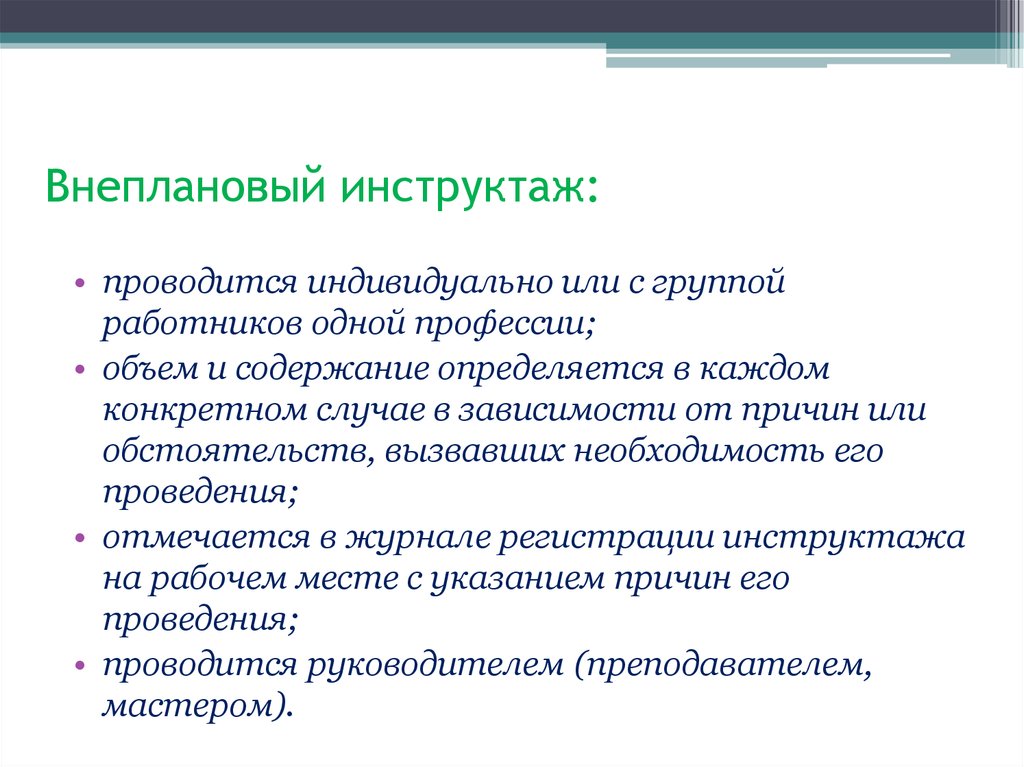 Внеплановый инструктаж:

• проводится индивидуально или с группой работников одной профессии;
• объем и содержание определяется в каждом конкретном случае в зависимости от причин или обстоятельств, вызвавших необходимость его проведения;
• отмечается в журнале регистрации инструктажа на рабочем месте с указанием причин его проведения;
• проводится руководителем (преподавателем, мастером).